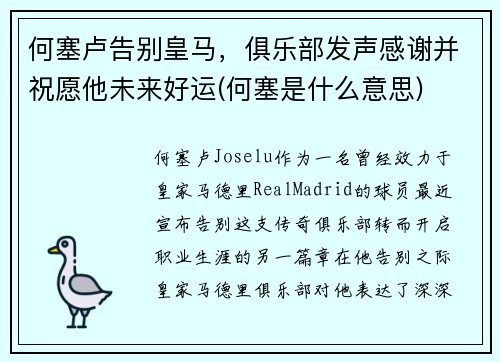 何塞卢告别皇马，俱乐部发声感谢并祝愿他未来好运(何塞是什么意思)

何塞卢Joselu作为一名曾经效力于皇家马德里RealMadrid的球员最近宣布告别这支传奇俱乐部转而开启职业生涯的另一篇章在他告别之际皇家马德里俱乐部对他表达了深深